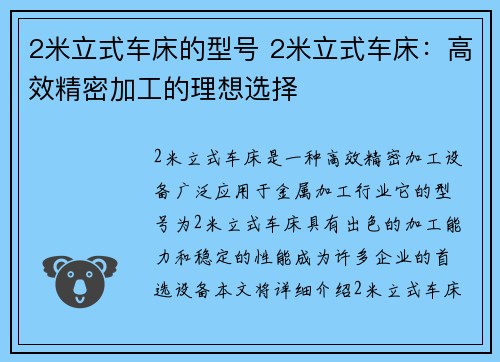 2米立式车床的型号 2米立式车床：高效精密加工的理想选择

2米立式车床是一种高效精密加工设备广泛应用于金属加工行业它的型号为2米立式车床具有出色的加工能力和稳定的性能成为许多企业的首选设备本文将详细介绍2米立式车床